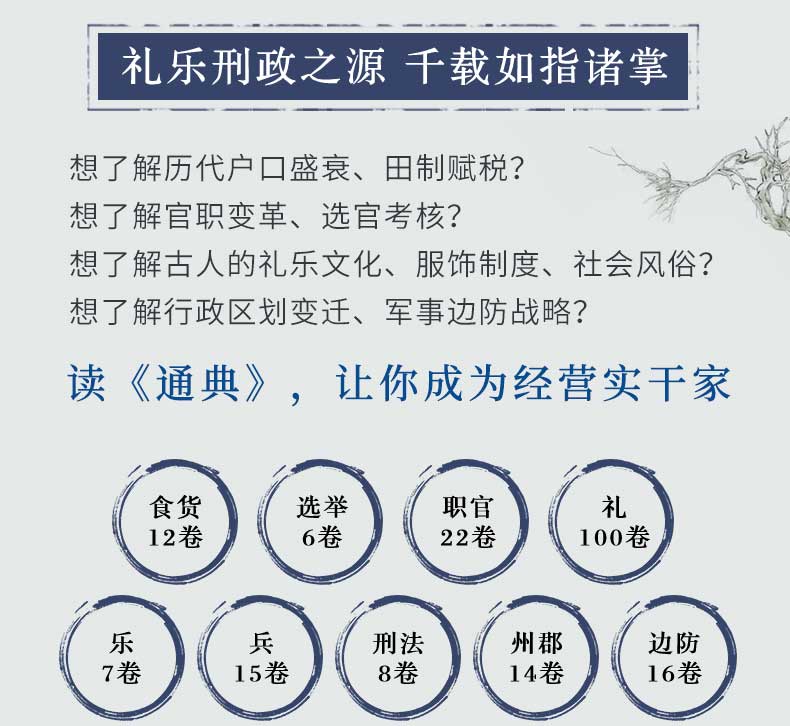 礼乐刑政之源 千载如指诸掌

想了解历代户口盛衰、田制赋税？
想了解官职变革、选官考核？
想了解古人的礼乐文化、服饰制度、社会风俗？
想了解行政区划变迁、军事边防战略？

读《通典》，让你成为经营实干家

食货
12卷

选举
6卷

职官
22卷

礼
100卷

乐
7卷

兵
15卷

刑法
8卷

州郡
14卷

边防
16卷